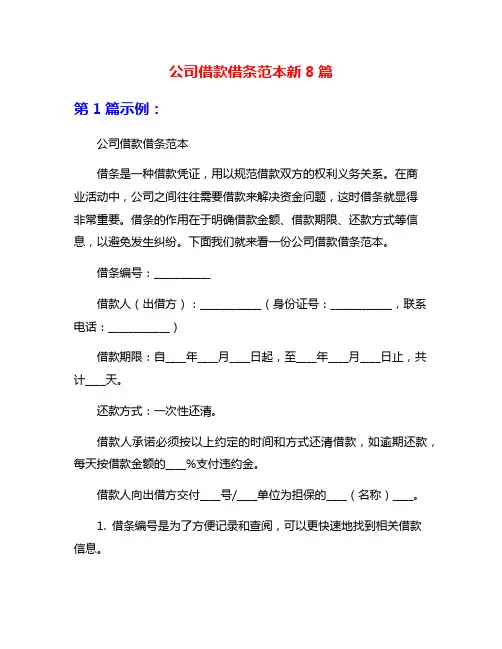 公司借款借条范本新 8 篇

第 1 篇示例：

公司借款借条范本

借条是一种借款凭证，用以规范借款双方的权利义务关系。在商业活动中，公司之间往往需要借款来解决资金问题，这时借条就显得非常重要。借条的作用在于明确借款金额、借款期限、还款方式等信息，以避免发生纠纷。下面我们就来看一份公司借款借条范本。

借条编号：__________

借款人（出借方）：___________（身份证号：___________，联系电话：___________）

借款期限：自____年____月____日起，至____年____月____日止，共计____天。

还款方式：一次性还清。

借款人承诺必须按以上约定的时间和方式还清借款，如逾期还款，每天按借款金额的____%支付违约金。

借款人向出借方交付____号/____单位为担保的____（名称）____。

1. 借条编号是为了方便记录和查阅，可以更快速地找到相关借款信息。